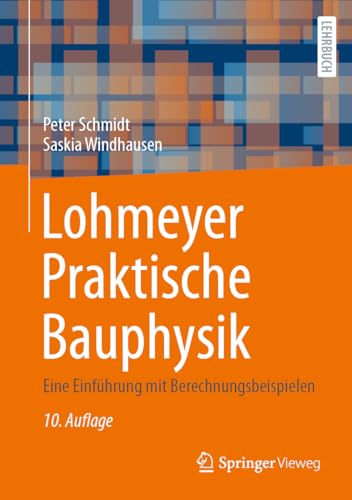 LEHRBUCH

Peter Schmidt
Saskia Windhausen

Lohmeyer Praktische Bauphysik

Eine Einführung mit Berechnungsbeispielen

10. Auflage

Springer Vieweg